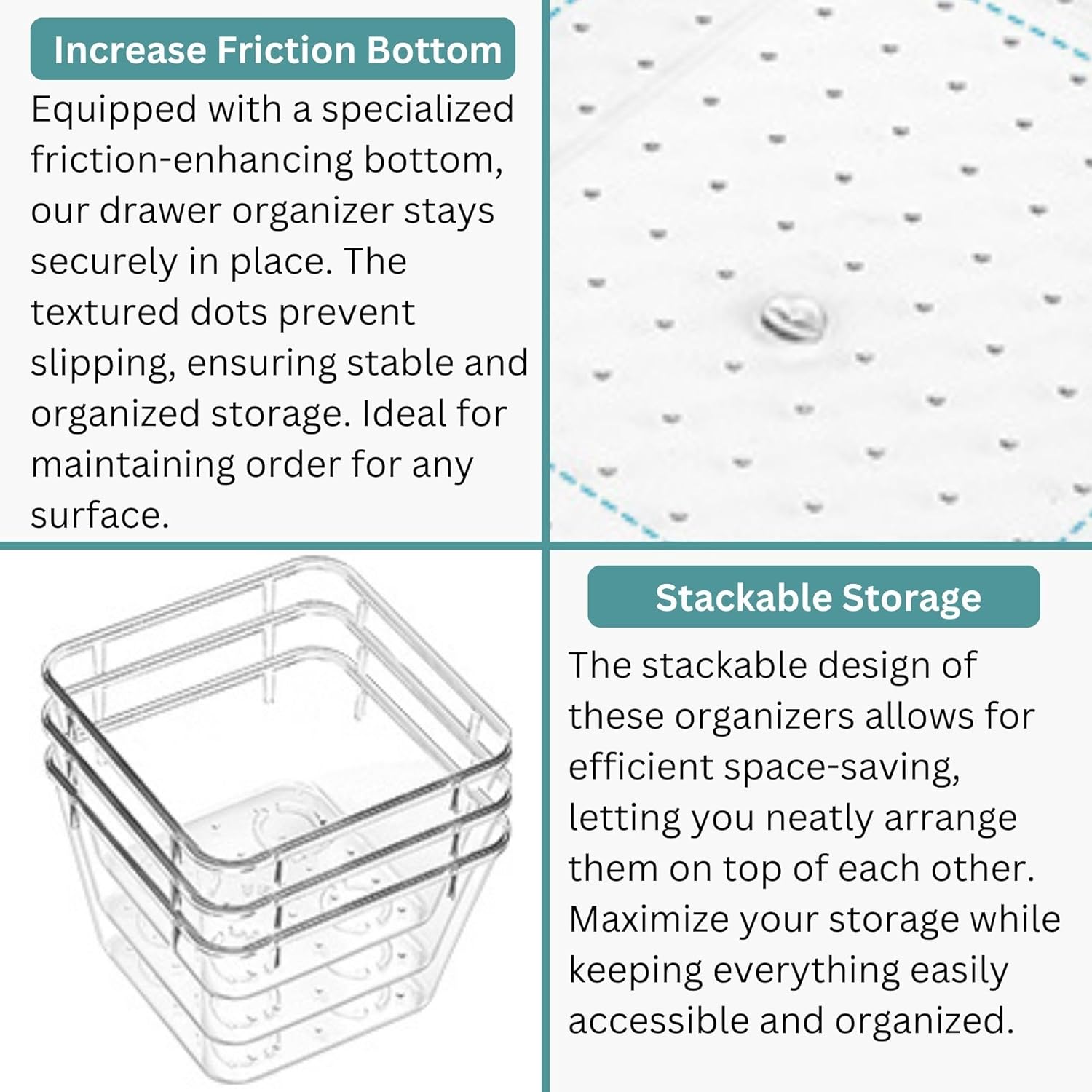 Increase Friction Bottom

Equipped with a specialized friction-enhancing bottom, our drawer organizer stays securely in place. The textured dots prevent slipping, ensuring stable and organized storage. Ideal for maintaining order for any surface.

Stackable Storage

The stackable design of these organizers allows for efficient space-saving, letting you neatly arrange them on top of each other. Maximize your storage while keeping everything easily accessible and organized.